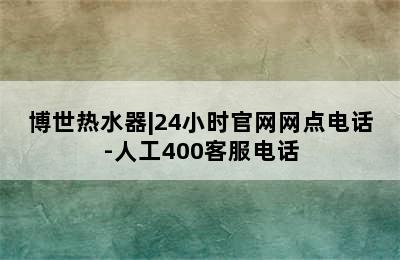 博世热水器|24小时官网网点电话-人工400客服电话